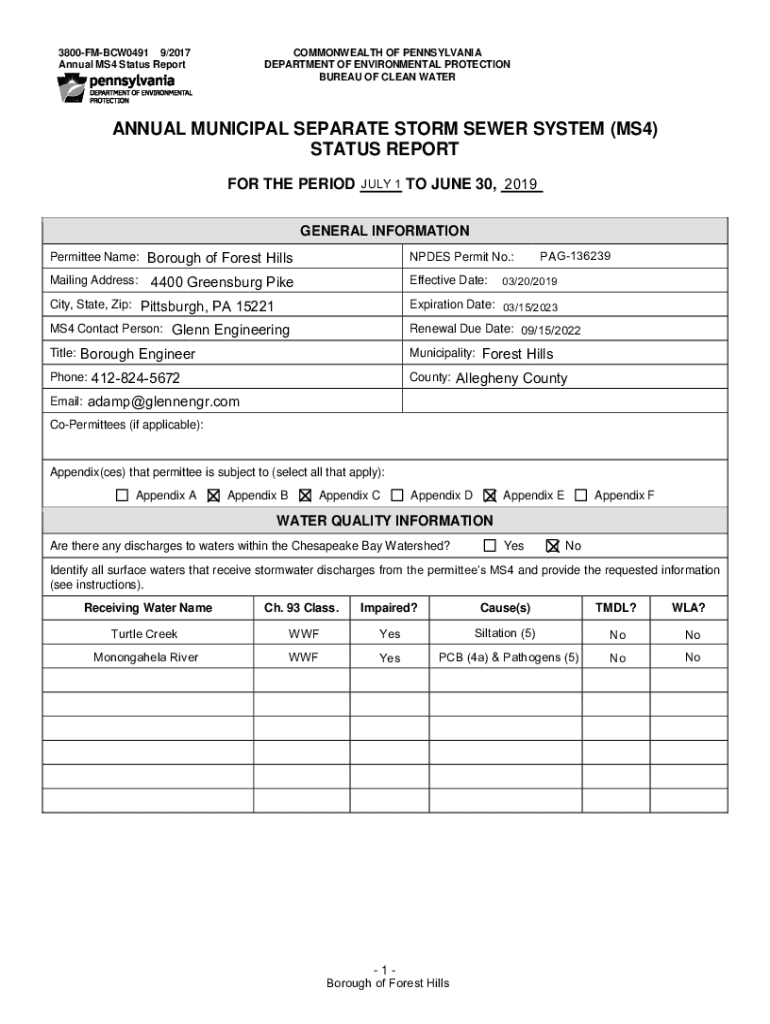 3800-FM-BCW0491 9/2017
Annual MS4 Status Report
pennsylvania
DEPARTMENT OF ENVIRONMENTAL PROTECTION

COMMONWEALTH OF PENNSYLVANIA
DEPARTMENT OF ENVIRONMENTAL PROTECTION
BUREAU OF CLEAN WATER

ANNUAL MUNICIPAL SEPARATE STORM SEWER SYSTEM (MS4) STATUS REPORT

FOR THE PERIOD JULY 1 TO JUNE 30, 2019

GENERAL INFORMATION

| | |
|---|---|
| Permittee Name: Borough of Forest Hills | NPDES Permit No.: PAG-136239 |
| Mailing Address: 4400 Greensburg Pike | Effective Date: 03/20/2019 |
| City, State, Zip: Pittsburgh, PA 15221 | Expiration Date: 03/15/2023 |
| MS4 Contact Person: Glenn Engineering | Renewal Due Date: 09/15/2022 |
| Title: Borough Engineer | Municipality: Forest Hills |
| Phone: 412-824-5672 | County: Allegheny County |
| Email: adamp@glennengr.com | |

Co-Permittees (if applicable):

Appendix(ces) that permittee is subject to (select all that apply):
☐ Appendix A ☒ Appendix B ☒ Appendix C ☐ Appendix D ☒ Appendix E ☐ Appendix F

WATER QUALITY INFORMATION

Are there any discharges to waters within the Chesapeake Bay Watershed? ☐ Yes ☒ No

Identify all surface waters that receive stormwater discharges from the permittee's MS4 and provide the requested information (see instructions).

| Receiving Water Name | Ch. 93 Class. | Impaired? | Cause(s) | TMDL? | WLA? |
|---|---|---|---|---|---|
| Turtle Creek | WWF | Yes | Siltation (5) | No | No |
| Monongahela River | WWF | Yes | PCB (4a) & Pathogens (5) | No | No |
| | | | | | |
| | | | | | |
| | | | | | |
| | | | | | |
| | | | | | |
| | | | | | |

- 1 -
Borough of Forest Hills